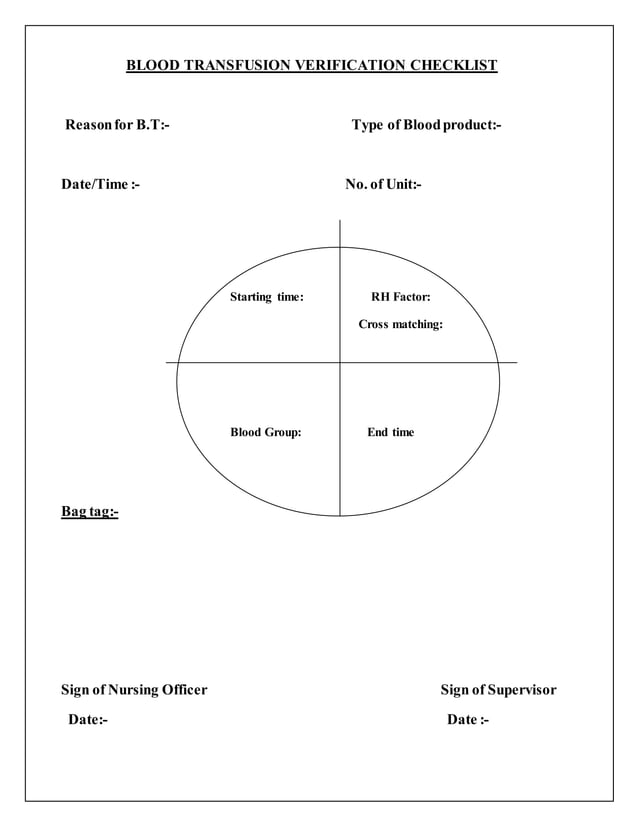 BLOOD TRANSFUSION VERIFICATION CHECKLIST

Reason for B.T:-

Type of Blood product:-

Date/Time :-

No. of Unit:-

Starting time:

RH Factor:

Cross matching:

Blood Group:

End time

Bag tag:-

Sign of Nursing Officer

Date:-

Sign of Supervisor

Date :-